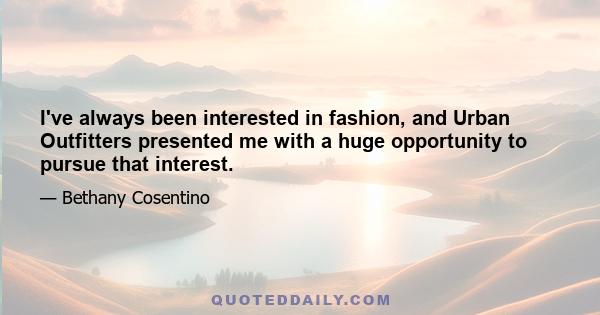 I've always been interested in fashion, and Urban Outfitters presented me with a huge opportunity to pursue that interest.

— Bethany Cosentino

QUOTEDDAILY.COM